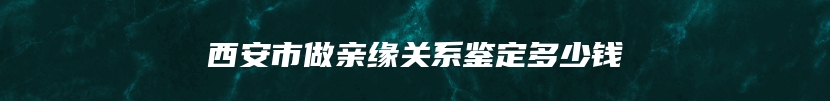 西安市做亲缘关系鉴定多少钱